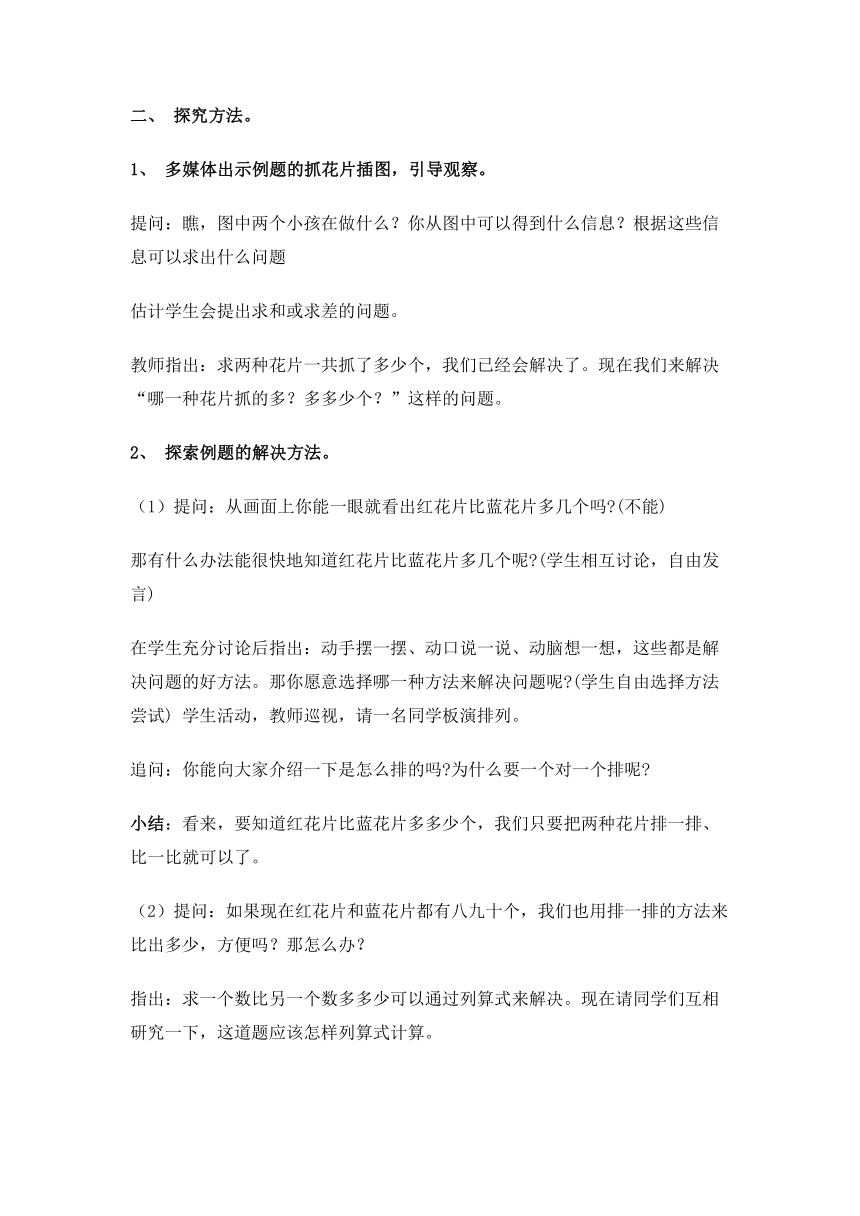 二、 探究方法。

1、 多媒体出示例题的抓花片插图，引导观察。

提问：瞧，图中两个小孩在做什么？你从图中可以得到什么信息？根据这些信息可以求出什么问题

估计学生会提出求和或求差的问题。

教师指出：求两种花片一共抓了多少个，我们已经会解决了。现在我们来解决“哪一种花片抓的多？多多少个？”这样的问题。

2、 探索例题的解决方法。

（1）提问：从画面上你能一眼就看出红花片比蓝花片多几个吗?(不能)

那有什么办法能很快地知道红花片比蓝花片多几个呢?(学生相互讨论，自由发言)

在学生充分讨论后指出：动手摆一摆、动口说一说、动脑想一想，这些都是解决问题的好方法。那你愿意选择哪一种方法来解决问题呢?(学生自由选择方法尝试) 学生活动，教师巡视，请一名同学板演排列。

追问：你能向大家介绍一下是怎么排的吗?为什么要一个对一个排呢?

小结：看来，要知道红花片比蓝花片多多少个，我们只要把两种花片排一排、比一比就可以了。

（2）提问：如果现在红花片和蓝花片都有八九十个，我们也用排一排的方法来比出多少，方便吗？那怎么办？

指出：求一个数比另一个数多多少可以通过列算式来解决。现在请同学们互相研究一下，这道题应该怎样列算式计算。